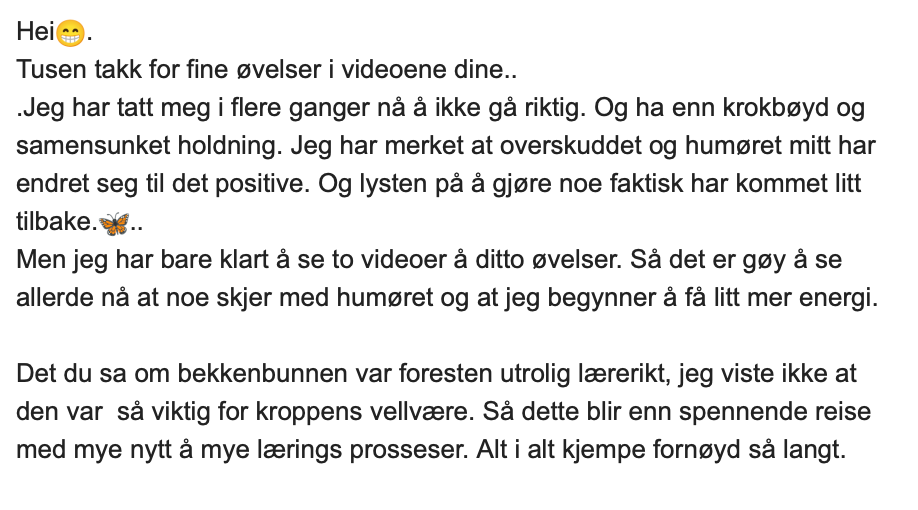 Hei😁.
Tusen takk for fine øvelser i videoene dine..
.Jeg har tatt meg i flere ganger nå å ikke gå riktig. Og ha enn krokbøyd og samensunket holdning. Jeg har merket at overskuddet og humøret mitt har endret seg til det positive. Og lysten på å gjøre noe faktisk har kommet litt tilbake.🦋..
Men jeg har bare klart å se to videoer å ditto øvelser. Så det er gøy å se allerde nå at noe skjer med humøret og at jeg begynner å få litt mer energi.

Det du sa om bekkenbunnen var foresten utrolig lærerikt, jeg viste ikke at den var så viktig for kroppens vellvære. Så dette blir enn spennende reise med mye nytt å mye lærings prosseser. Alt i alt kjempe fornøyd så langt.